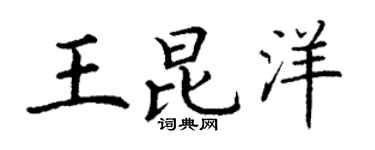 王昆洋
词典网